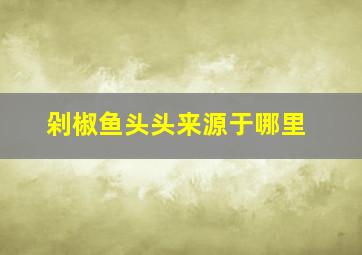 剁椒鱼头头来源于哪里